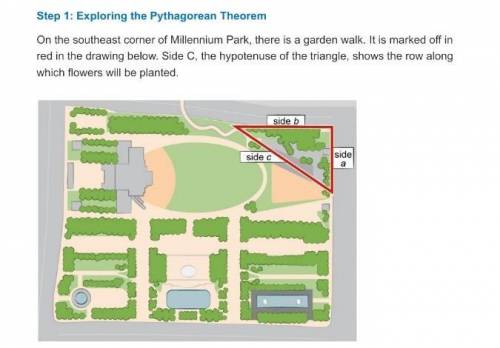 Step 1: Exploring the Pythagorean Theorem

On the southeast corner of Millennium Park, there is a garden walk. It is marked off in red in the drawing below. Side C, the hypotenuse of the triangle, shows the row along which flowers will be planted.

side b

side c

side a